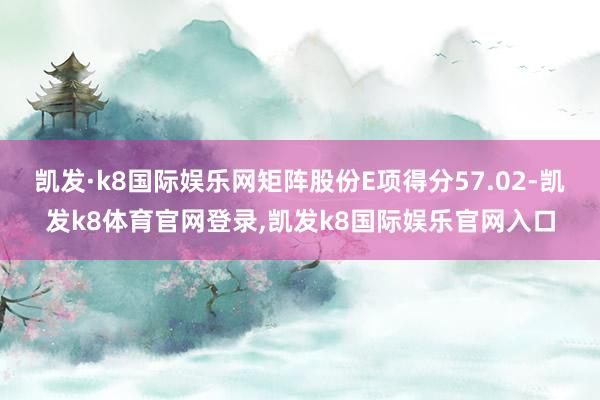 凯发·k8国际娱乐网矩阵股份E项得分57.02-凯发k8体育官网登录,凯发k8国际娱乐官网入口